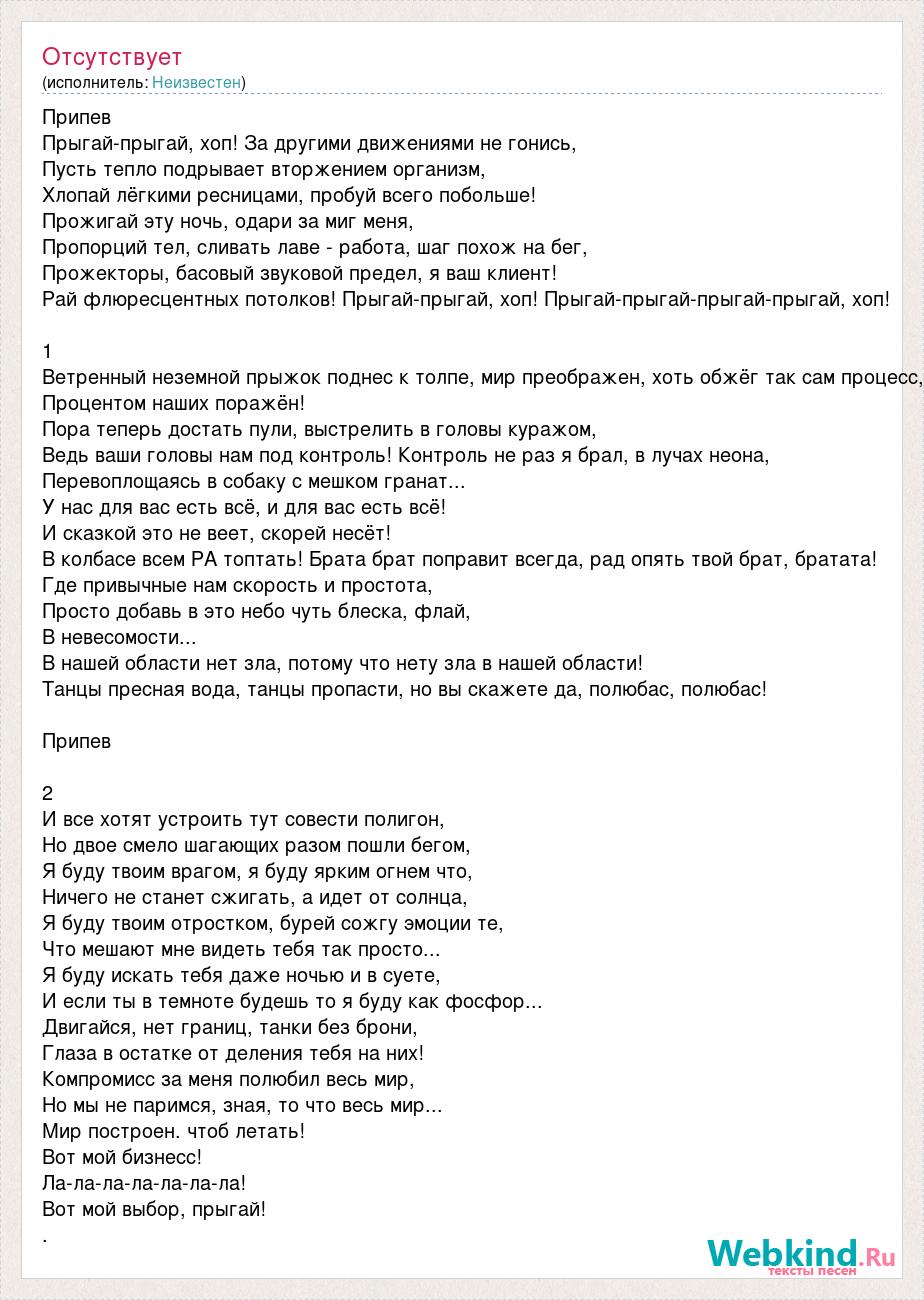 Отсутствует
(исполнитель: Неизвестен)

Припев
Прыгай-прыгай, хоп! За другими движениями не гонись,
Пусть тепло подрывает вторжением организм,
Хлопай лёгкими ресницами, пробуй всего побольше!
Прожигай эту ночь, одари за миг меня,
Пропорций тел, сливать лаве - работа, шаг похож на бег,
Прожекторы, басовый звуковой предел, я ваш клиент!
Рай флюресцентных потолков! Прыгай-прыгай, хоп! Прыгай-прыгай-прыгай-прыгай, хоп!

1
Ветренный неземной прыжок поднес к толпе, мир преображен, хоть обжёг так сам процесс,
Процентом наших поражён!
Пора теперь достать пули, выстрелить в головы куражом,
Ведь ваши головы нам под контроль! Контроль не раз я брал, в лучах неона,
Перевоплощаясь в собаку с мешком гранат...
У нас для вас есть всё, и для вас есть всё!
И сказкой это не веет, скорей несёт!
В колбасе всем РА топтать! Брата брат поправит всегда, рад опять твой брат, братата!
Где привычные нам скорость и простота,
Просто добавь в это небо чуть блеска, флай,
В невесомости...
В нашей области нет зла, потому что нету зла в нашей области!
Танцы пресная вода, танцы пропасти, но вы скажете да, полюбас, полюбас!

Припев

2
И все хотят устроить тут совести полигон,
Но двое смело шагающих разом пошли бегом,
Я буду твоим врагом, я буду ярким огнем что,
Ничего не станет сжигать, а идет от солнца,
Я буду твоим отростком, бурей сожгу эмоции те,
Что мешают мне видеть тебя так просто...
Я буду искать тебя даже ночью и в суете,
И если ты в темноте будешь то я буду как фосфор...
Двигайся, нет границ, танки без брони,
Глаза в остатке от деления тебя на них!
Компромисс за меня полюбил весь мир,
Но мы не паримся, зная, то что весь мир...
Мир построен. чтоб летать!
Вот мой бизнесс!
Ла-ла-ла-ла-ла-ла-ла!
Вот мой выбор, прыгай!
.

Webkind.Ru
тексты песен